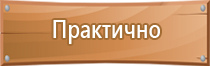 Практично